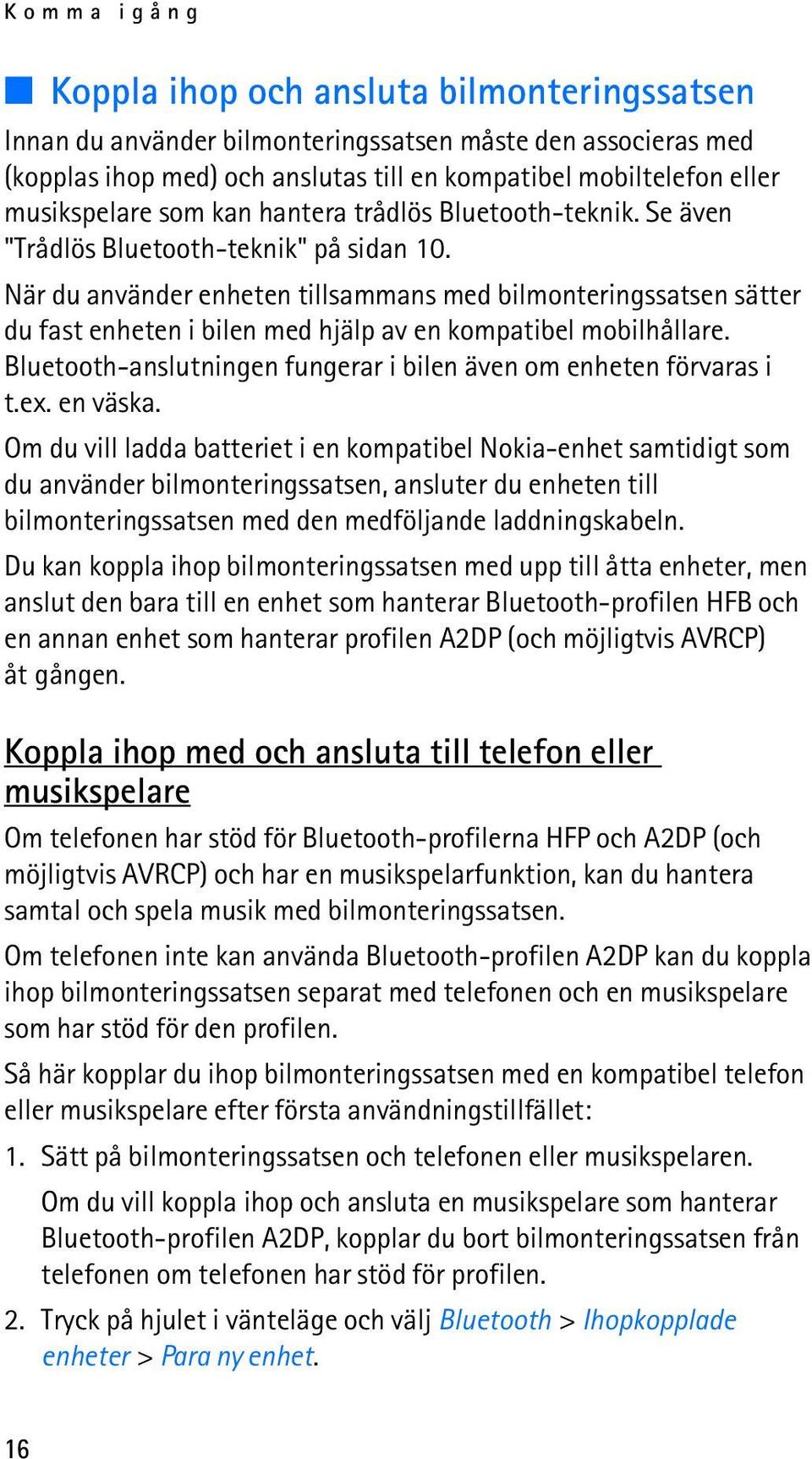 Komma igång

Koppla ihop och ansluta bilmonteringssatsen

Innan du använder bilmonteringssatsen måste den associeras med (kopplas ihop med) och anslutas till en kompatibel mobiltelefon eller musikspelare som kan hantera trådlös Bluetooth-teknik. Se även "Trådlös Bluetooth-teknik" på sidan 10.

När du använder enheten tillsammans med bilmonteringssatsen sätter du fast enheten i bilen med hjälp av en kompatibel mobilhållare. Bluetooth-anslutningen fungerar i bilen även om enheten förvaras i t.ex. en väska.

Om du vill ladda batteriet i en kompatibel Nokia-enhet samtidigt som du använder bilmonteringssatsen, ansluter du enheten till bilmonteringssatsen med den medföljande laddningskabeln.

Du kan koppla ihop bilmonteringssatsen med upp till åtta enheter, men anslut den bara till en enhet som hanterar Bluetooth-profilen HFB och en annan enhet som hanterar profilen A2DP (och möjligtvis AVRCP) åt gången.

Koppla ihop med och ansluta till telefon eller musikspelare

Om telefonen har stöd för Bluetooth-profilerna HFP och A2DP (och möjligtvis AVRCP) och har en musikspelarfunktion, kan du hantera samtal och spela musik med bilmonteringssatsen.

Om telefonen inte kan använda Bluetooth-profilen A2DP kan du koppla ihop bilmonteringssatsen separat med telefonen och en musikspelare som har stöd för den profilen.

Så här kopplar du ihop bilmonteringssatsen med en kompatibel telefon eller musikspelare efter första användningstillfället:

1. Sätt på bilmonteringssatsen och telefonen eller musikspelaren.

Om du vill koppla ihop och ansluta en musikspelare som hanterar Bluetooth-profilen A2DP, kopplar du bort bilmonteringssatsen från telefonen om telefonen har stöd för profilen.

2. Tryck på hjulet i vänteläge och välj Bluetooth > Ihopkopplade enheter > Para ny enhet.

16